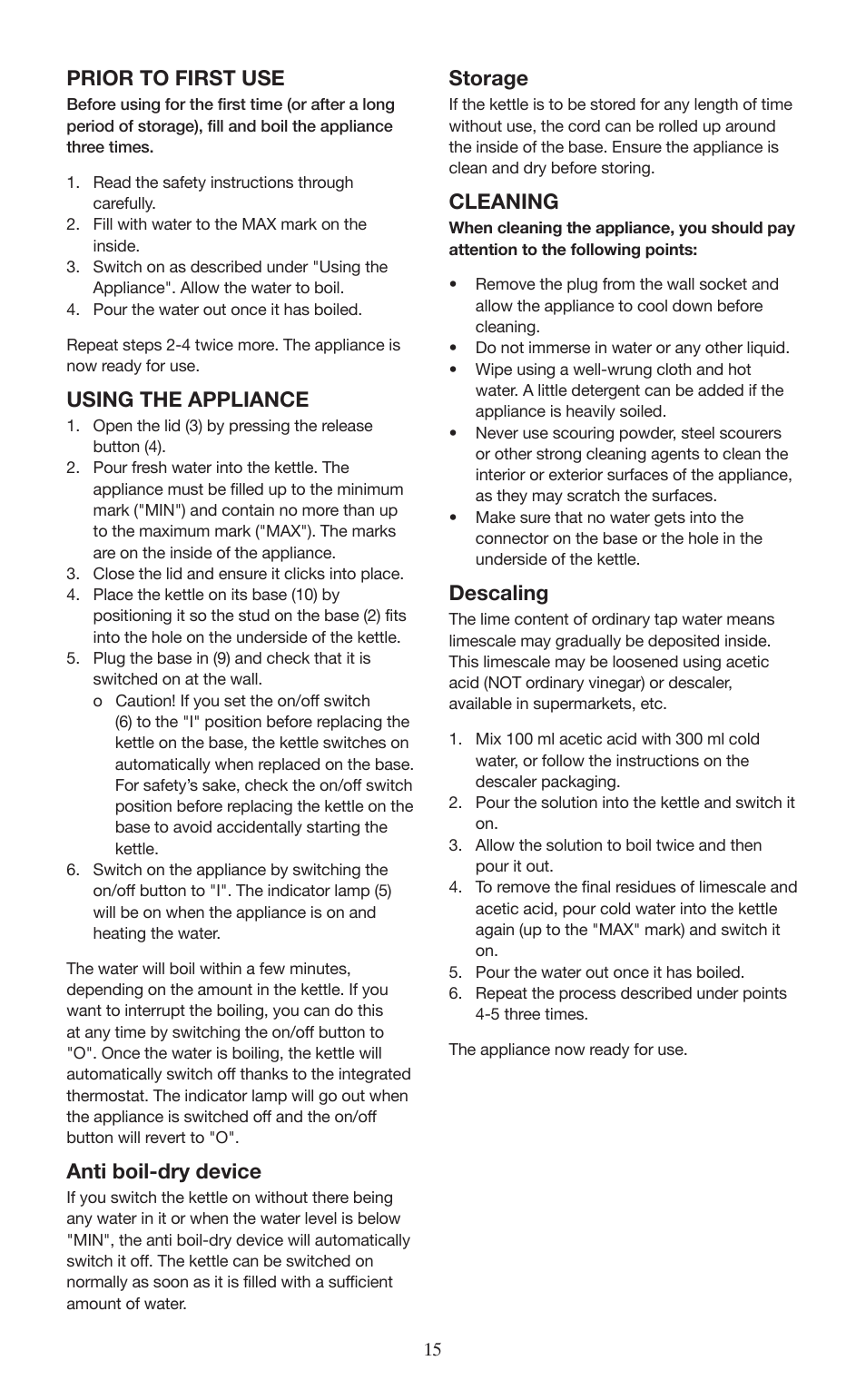 PRIOR TO FIRST USE

Before using for the first time (or after a long period of storage), fill and boil the appliance three times.

1. Read the safety instructions through carefully.
2. Fill with water to the MAX mark on the inside.
3. Switch on as described under "Using the Appliance". Allow the water to boil.
4. Pour the water out once it has boiled.

Repeat steps 2-4 twice more. The appliance is now ready for use.

USING THE APPLIANCE

1. Open the lid (3) by pressing the release button (4).
2. Pour fresh water into the kettle. The appliance must be filled up to the minimum mark ("MIN") and contain no more than up to the maximum mark ("MAX"). The marks are on the inside of the appliance.
3. Close the lid and ensure it clicks into place.
4. Place the kettle on its base (10) by positioning it so the stud on the base (2) fits into the hole on the underside of the kettle.
5. Plug the base in (9) and check that it is switched on at the wall.
o Caution! If you set the on/off switch (6) to the "I" position before replacing the kettle on the base, the kettle switches on automatically when replaced on the base. For safety's sake, check the on/off switch position before replacing the kettle on the base to avoid accidentally starting the kettle.
6. Switch on the appliance by switching the on/off button to "I". The indicator lamp (5) will be on when the appliance is on and heating the water.

The water will boil within a few minutes, depending on the amount in the kettle. If you want to interrupt the boiling, you can do this at any time by switching the on/off button to "O". Once the water is boiling, the kettle will automatically switch off thanks to the integrated thermostat. The indicator lamp will go out when the appliance is switched off and the on/off button will revert to "O".

Anti boil-dry device

If you switch the kettle on without there being any water in it or when the water level is below "MIN", the anti boil-dry device will automatically switch it off. The kettle can be switched on normally as soon as it is filled with a sufficient amount of water.

Storage

If the kettle is to be stored for any length of time without use, the cord can be rolled up around the inside of the base. Ensure the appliance is clean and dry before storing.

CLEANING

When cleaning the appliance, you should pay attention to the following points:

• Remove the plug from the wall socket and allow the appliance to cool down before cleaning.
• Do not immerse in water or any other liquid.
• Wipe using a well-wrung cloth and hot water. A little detergent can be added if the appliance is heavily soiled.
• Never use scouring powder, steel scourers or other strong cleaning agents to clean the interior or exterior surfaces of the appliance, as they may scratch the surfaces.
• Make sure that no water gets into the connector on the base or the hole in the underside of the kettle.

Descaling

The lime content of ordinary tap water means limescale may gradually be deposited inside. This limescale may be loosened using acetic acid (NOT ordinary vinegar) or descaler, available in supermarkets, etc.

1. Mix 100 ml acetic acid with 300 ml cold water, or follow the instructions on the descaler packaging.
2. Pour the solution into the kettle and switch it on.
3. Allow the solution to boil twice and then pour it out.
4. To remove the final residues of limescale and acetic acid, pour cold water into the kettle again (up to the "MAX" mark) and switch it on.
5. Pour the water out once it has boiled.
6. Repeat the process described under points 4-5 three times.

The appliance now ready for use.

15